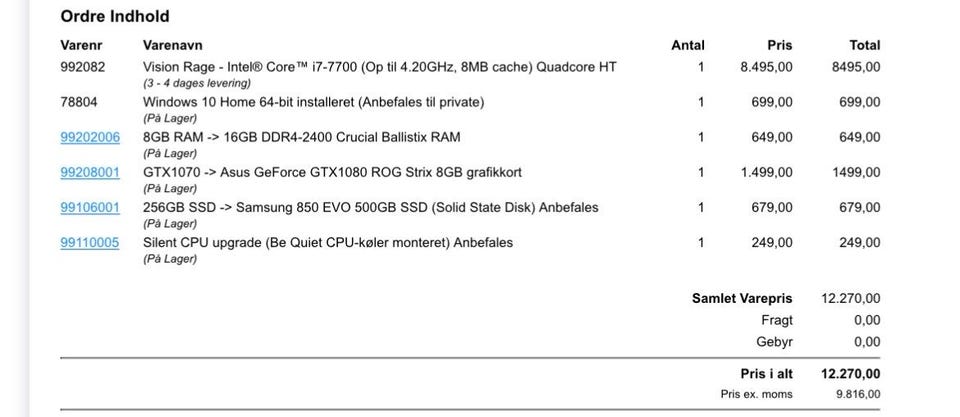 Ordre Indhold

| Varenr | Varenavn | Antal | Pris | Total |
|---|---|---|---|---|
| 992082 | Vision Rage - Intel® Core™ i7-7700 (Op til 4.20GHz, 8MB cache) Quadcore HT (3 - 4 dages levering) | 1 | 8.495,00 | 8495,00 |
| 78804 | Windows 10 Home 64-bit installeret (Anbefales til private) (På Lager) | 1 | 699,00 | 699,00 |
| 99202006 | 8GB RAM -> 16GB DDR4-2400 Crucial Ballistix RAM (På Lager) | 1 | 649,00 | 649,00 |
| 99208001 | GTX1070 -> Asus GeForce GTX1080 ROG Strix 8GB grafikkort (På Lager) | 1 | 1.499,00 | 1499,00 |
| 99106001 | 256GB SSD -> Samsung 850 EVO 500GB SSD (Solid State Disk) Anbefales (På Lager) | 1 | 679,00 | 679,00 |
| 99110005 | Silent CPU upgrade (Be Quiet CPU-køler monteret) Anbefales (På Lager) | 1 | 249,00 | 249,00 |

Samlet Varepris 12.270,00
Fragt 0,00
Gebyr 0,00

Pris i alt 12.270,00
Pris ex. moms 9.816,00